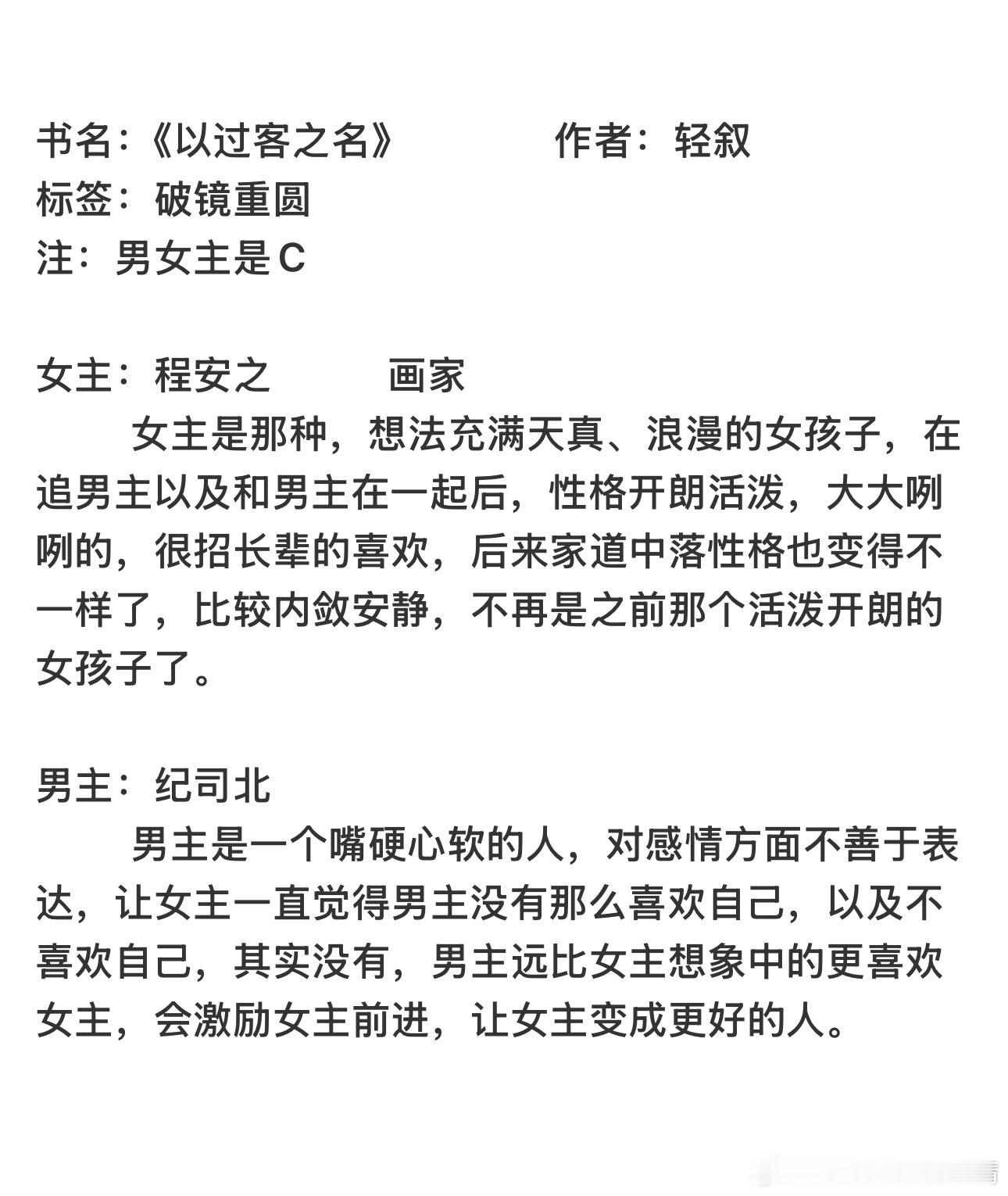 书名:《以过客之名》　　作者：轻叙
标签：破镜重圆
注：男女主是C

女主：程安之　　画家
女主是那种，想法充满天真、浪漫的女孩子，在追男主以及和男主在一起后，性格开朗活泼，大大咧咧的，很招长辈的喜欢，后来家道中落性格也变得不一样了，比较内敛安静，不再是之前那个活泼开朗的女孩子了。

男主：纪司北
男主是一个嘴硬心软的人，对感情方面不善于表达，让女主一直觉得男主没有那么喜欢自己，以及不喜欢自己，其实没有，男主远比女主想象中的更喜欢女主，会激励女主前进，让女主变成更好的人。